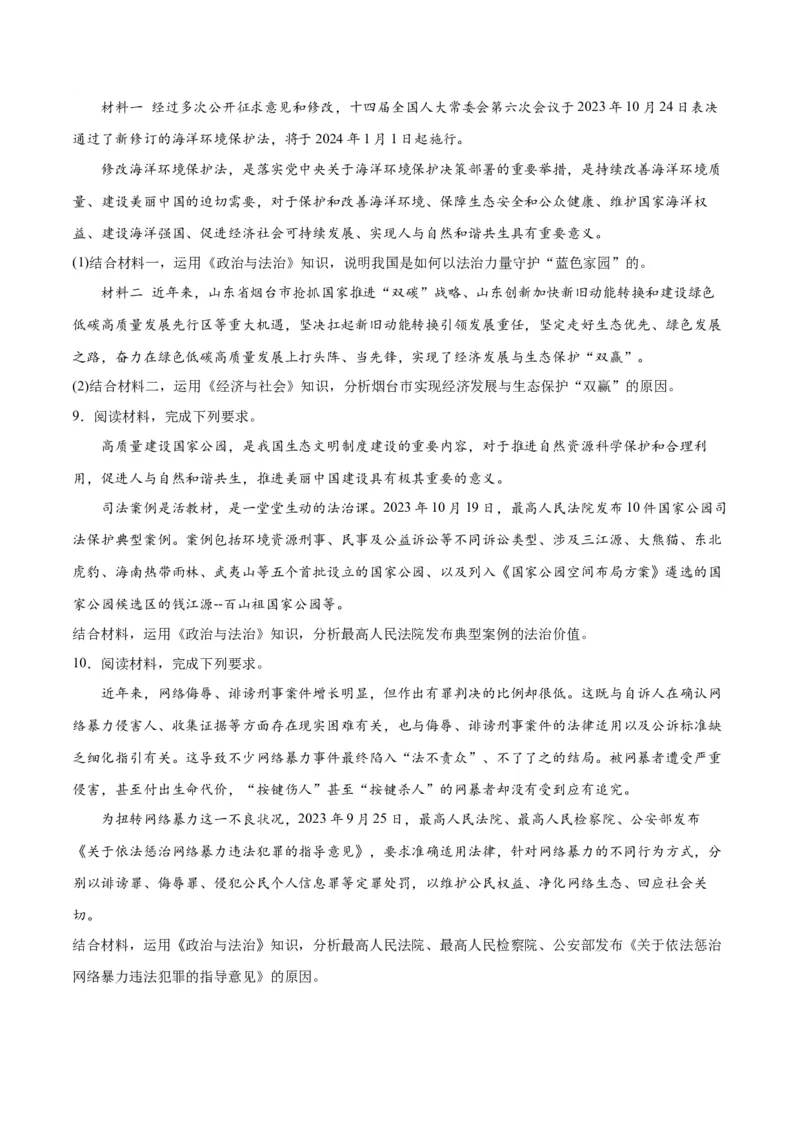 材料一 经过多次公开征求意见和修改，十四届全国人大常委会第六次会议于2023年10月24日表决通过了新修订的海洋环境保护法，将于2024年1月1日起施行。

修改海洋环境保护法，是落实党中央关于海洋环境保护决策部署的重要举措，是持续改善海洋环境质量、建设美丽中国的迫切需要，对于保护和改善海洋环境、保障生态安全和公众健康、维护国家海洋权益、建设海洋强国、促进经济社会可持续发展、实现人与自然和谐共生具有重要意义。

(1)结合材料一，运用《政治与法治》知识，说明我国是如何以法治力量守护“蓝色家园”的。

材料二 近年来，山东省烟台市抢抓国家推进“双碳”战略、山东创新加快新旧动能转换和建设绿色低碳高质量发展先行区等重大机遇，坚决扛起新旧动能转换引领发展重任，坚定走好生态优先、绿色发展之路，奋力在绿色低碳高质量发展上打头阵、当先锋，实现了经济发展与生态保护“双赢”。

(2)结合材料二，运用《经济与社会》知识，分析烟台市实现经济发展与生态保护“双赢”的原因。

9．阅读材料，完成下列要求。

高质量建设国家公园，是我国生态文明制度建设的重要内容，对于推进自然资源科学保护和合理利用，促进人与自然和谐共生，推进美丽中国建设具有极其重要的意义。

司法案例是活教材，是一堂堂生动的法治课。2023年10月19日，最高人民法院发布10件国家公园司法保护典型案例。案例包括环境资源刑事、民事及公益诉讼等不同诉讼类型、涉及三江源、大熊猫、东北虎豹、海南热带雨林、武夷山等五个首批设立的国家公园、以及列入《国家公园空间布局方案》遴选的国家公园候选区的钱江源--百山祖国家公园等。

结合材料，运用《政治与法治》知识，分析最高人民法院发布典型案例的法治价值。

10．阅读材料，完成下列要求。

近年来，网络侮辱、诽谤刑事案件增长明显，但作出有罪判决的比例却很低。这既与自诉人在确认网络暴力侵害人、收集证据等方面存在现实困难有关，也与侮辱、诽谤刑事案件的法律适用以及公诉标准缺乏细化指引有关。这导致不少网络暴力事件最终陷入“法不责众”、不了了之的结局。被网暴者遭受严重侵害，甚至付出生命代价，“按键伤人”甚至“按键杀人”的网暴者却没有受到应有追究。

为扭转网络暴力这一不良状况，2023年9月25日，最高人民法院、最高人民检察院、公安部发布《关于依法惩治网络暴力违法犯罪的指导意见》，要求准确适用法律，针对网络暴力的不同行为方式，分别以诽谤罪、侮辱罪、侵犯公民个人信息罪等定罪处罚，以维护公民权益、净化网络生态、回应社会关切。

结合材料，运用《政治与法治》知识，分析最高人民法院、最高人民检察院、公安部发布《关于依法惩治网络暴力违法犯罪的指导意见》的原因。